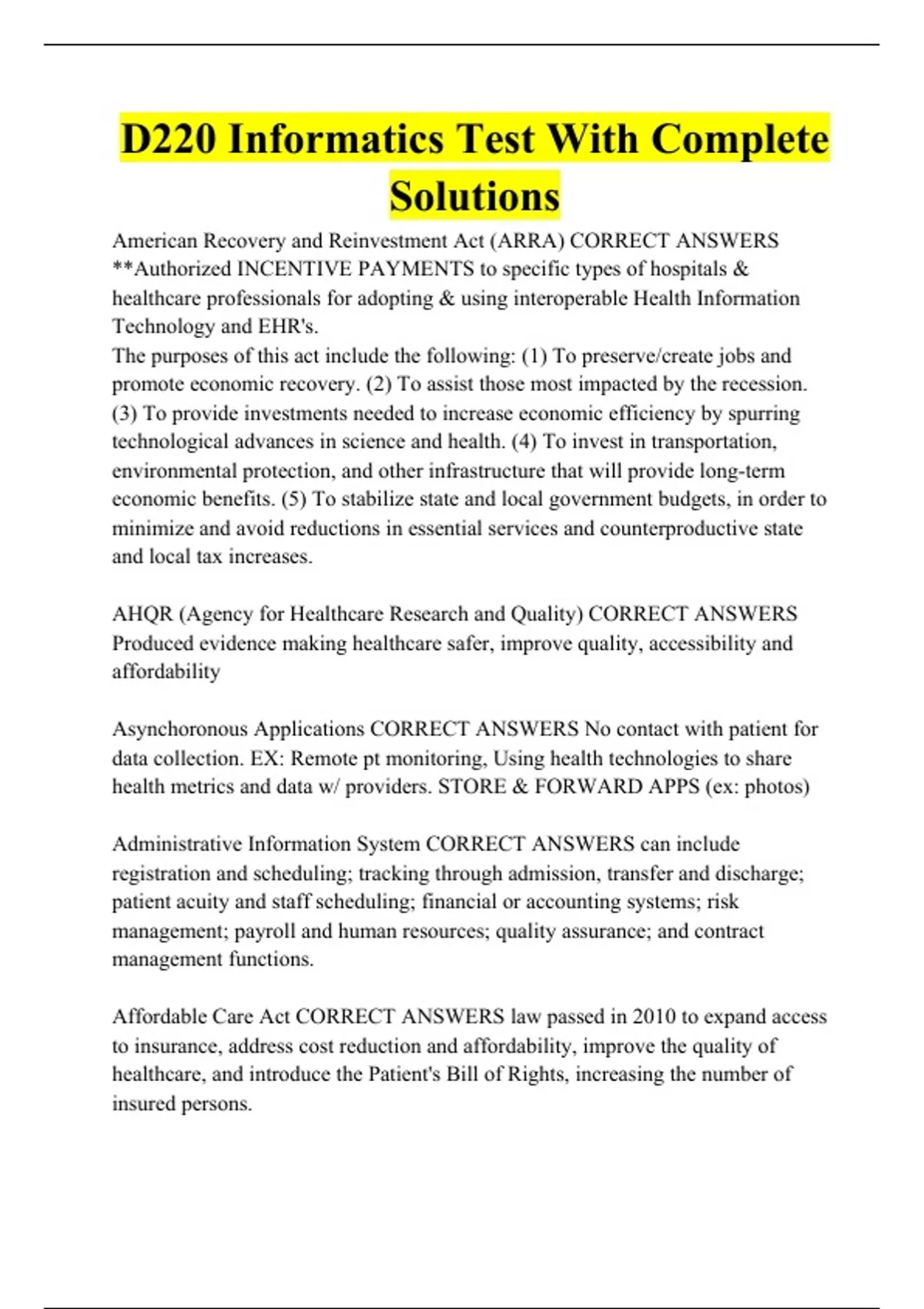 D220 Informatics Test With Complete Solutions

American Recovery and Reinvestment Act (ARRA) CORRECT ANSWERS **Authorized INCENTIVE PAYMENTS to specific types of hospitals & healthcare professionals for adopting & using interoperable Health Information Technology and EHR's.
The purposes of this act include the following: (1) To preserve/create jobs and promote economic recovery. (2) To assist those most impacted by the recession. (3) To provide investments needed to increase economic efficiency by spurring technological advances in science and health. (4) To invest in transportation, environmental protection, and other infrastructure that will provide long-term economic benefits. (5) To stabilize state and local government budgets, in order to minimize and avoid reductions in essential services and counterproductive state and local tax increases.

AHQR (Agency for Healthcare Research and Quality) CORRECT ANSWERS Produced evidence making healthcare safer, improve quality, accessibility and affordability

Asynchoronous Applications CORRECT ANSWERS No contact with patient for data collection. EX: Remote pt monitoring, Using health technologies to share health metrics and data w/ providers. STORE & FORWARD APPS (ex: photos)

Administrative Information System CORRECT ANSWERS can include registration and scheduling; tracking through admission, transfer and discharge; patient acuity and staff scheduling; financial or accounting systems; risk management; payroll and human resources; quality assurance; and contract management functions.

Affordable Care Act CORRECT ANSWERS law passed in 2010 to expand access to insurance, address cost reduction and affordability, improve the quality of healthcare, and introduce the Patient's Bill of Rights, increasing the number of insured persons.